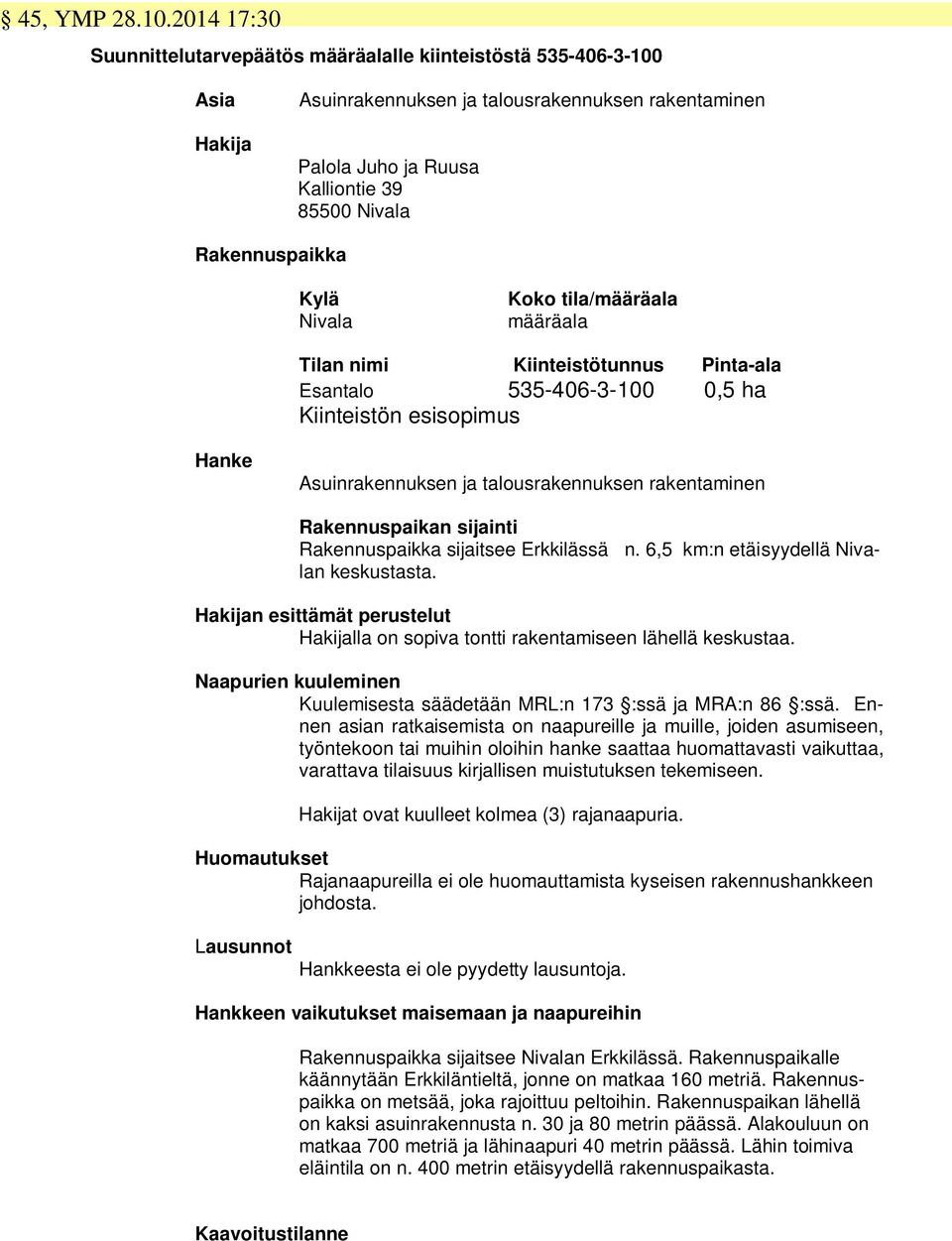 § 45, YMP 28.10.2014 17:30

Suunnittelutarvepäätös määräalalle kiinteistöstä 535-406-3-100

Asia
Asuinrakennuksen ja talousrakennuksen rakentaminen

Hakija
Palola Juho ja Ruusa
Kalliontie 39
85500 Nivala

Rakennuspaikka

| Kylä | Koko tila/määräala |
|---|---|
| Nivala | määräala |

| Tilan nimi | Kiinteistötunnus | Pinta-ala |
|---|---|---|
| Esantalo | 535-406-3-100 | 0,5 ha |

Kiinteistön esisopimus

Hanke
Asuinrakennuksen ja talousrakennuksen rakentaminen

Rakennuspaikan sijainti
Rakennuspaikka sijaitsee Erkkilässä n. 6,5 km:n etäisyydellä Nivalan keskustasta.

Hakijan esittämät perustelut
Hakijalla on sopiva tontti rakentamiseen lähellä keskustaa.

Naapurien kuuleminen
Kuulemisesta säädetään MRL:n 173 §:ssä ja MRA:n 86 §:ssä. Ennen asian ratkaisemista on naapureille ja muille, joiden asumiseen, työntekoon tai muihin oloihin hanke saattaa huomattavasti vaikuttaa, varattava tilaisuus kirjallisen muistutuksen tekemiseen.

Hakijat ovat kuulleet kolmea (3) rajanaapuria.

Huomautukset
Rajanaapureilla ei ole huomauttamista kyseisen rakennushankkeen johdosta.

Lausunnot
Hankkeesta ei ole pyydetty lausuntoja.

Hankkeen vaikutukset maisemaan ja naapureihin

Rakennuspaikka sijaitsee Nivalan Erkkilässä. Rakennuspaikalle käännytään Erkkiläntieltä, jonne on matkaa 160 metriä. Rakennuspaikka on metsää, joka rajoittuu peltoihin. Rakennuspaikan lähellä on kaksi asuinrakennusta n. 30 ja 80 metrin päässä. Alakouluun on matkaa 700 metriä ja lähinaapuri 40 metrin päässä. Lähin toimiva eläintila on n. 400 metrin etäisyydellä rakennuspaikasta.

Kaavoitustilanne